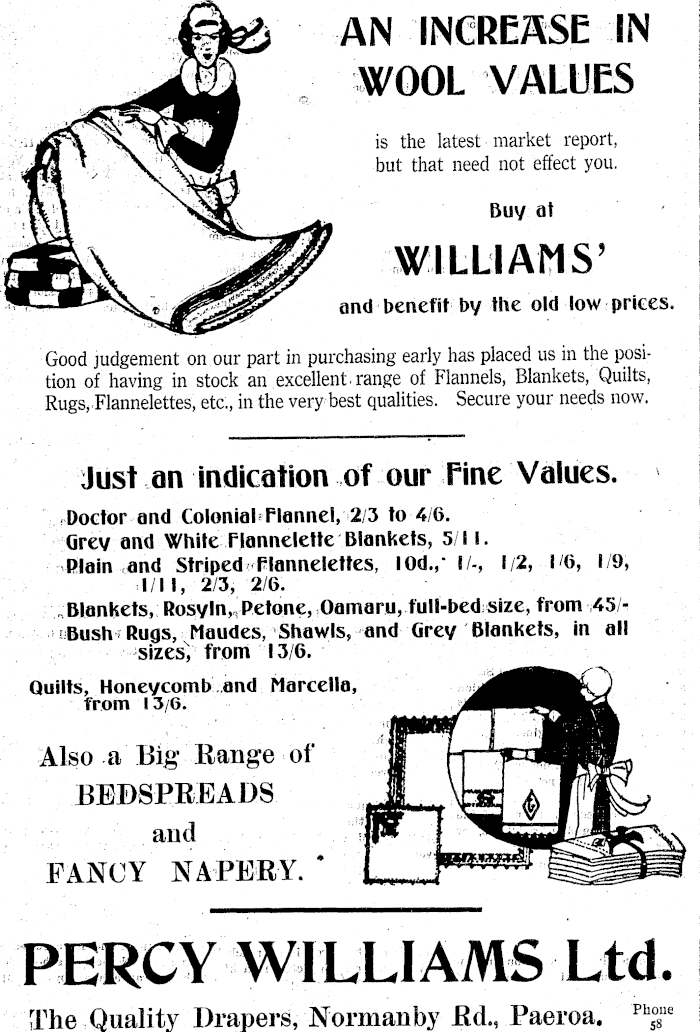 AN INCREASE IN WOOL VALUES

is the latest market report, but that need not effect you.

Buy at

WILLIAMS'

and benefit by the old low prices.

Good judgement on our part in purchasing early has placed us in the position of having in stock an excellent range of Flannels, Blankets, Quilts, Rugs, Flannelettes, etc., in the very best qualities. Secure your needs now.

Just an indication of our Fine Values.

Doctor and Colonial Flannel, 2/3 to 4/6.
Grey and White Flannelette Blankets, 5/11.
Plain and Striped Flannelettes, 10d., 1/-, 1/2, 1/6, 1/9, 1/11, 2/3, 2/6.
Blankets, Rosyln, Petone, Oamaru, full-bed size, from 45/-
Bush Rugs, Maudes, Shawls, and Grey Blankets, in all sizes, from 13/6.
Quilts, Honeycomb and Marcella, from 13/6.

Also a Big Range of BEDSPREADS and FANCY NAPERY.

PERCY WILLIAMS Ltd.

The Quality Drapers, Normanby Rd., Paeroa. Phone 58